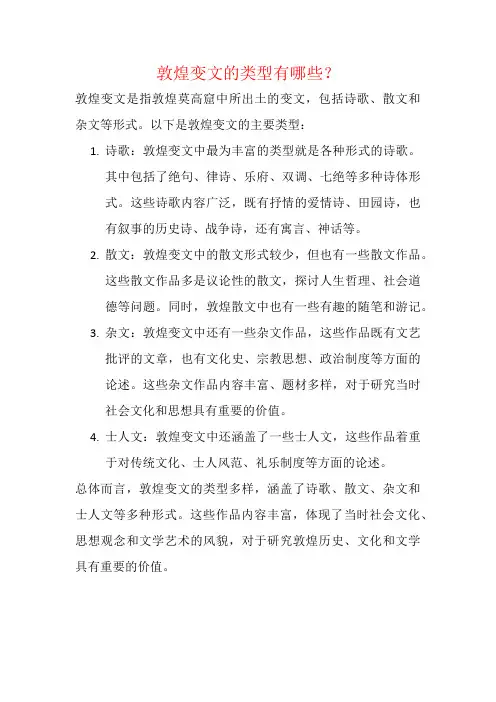 敦煌变文的类型有哪些?

敦煌变文是指敦煌莫高窟中所出土的变文，包括诗歌、散文和杂文等形式。以下是敦煌变文的主要类型：

1. 诗歌：敦煌变文中最为丰富的类型就是各种形式的诗歌。其中包括了绝句、律诗、乐府、双调、七绝等多种诗体形式。这些诗歌内容广泛，既有抒情的爱情诗、田园诗，也有叙事的历史诗、战争诗，还有寓言、神话等。

2. 散文：敦煌变文中的散文形式较少，但也有一些散文作品。这些散文作品多是议论性的散文，探讨人生哲理、社会道德等问题。同时，敦煌散文中也有一些有趣的随笔和游记。

3. 杂文：敦煌变文中还有一些杂文作品，这些作品既有文艺批评的文章，也有文化史、宗教思想、政治制度等方面的论述。这些杂文作品内容丰富、题材多样，对于研究当时社会文化和思想具有重要的价值。

4. 士人文：敦煌变文中还涵盖了一些士人文，这些作品着重于对传统文化、士人风范、礼乐制度等方面的论述。

总体而言，敦煌变文的类型多样，涵盖了诗歌、散文、杂文和士人文等多种形式。这些作品内容丰富，体现了当时社会文化、思想观念和文学艺术的风貌，对于研究敦煌历史、文化和文学具有重要的价值。